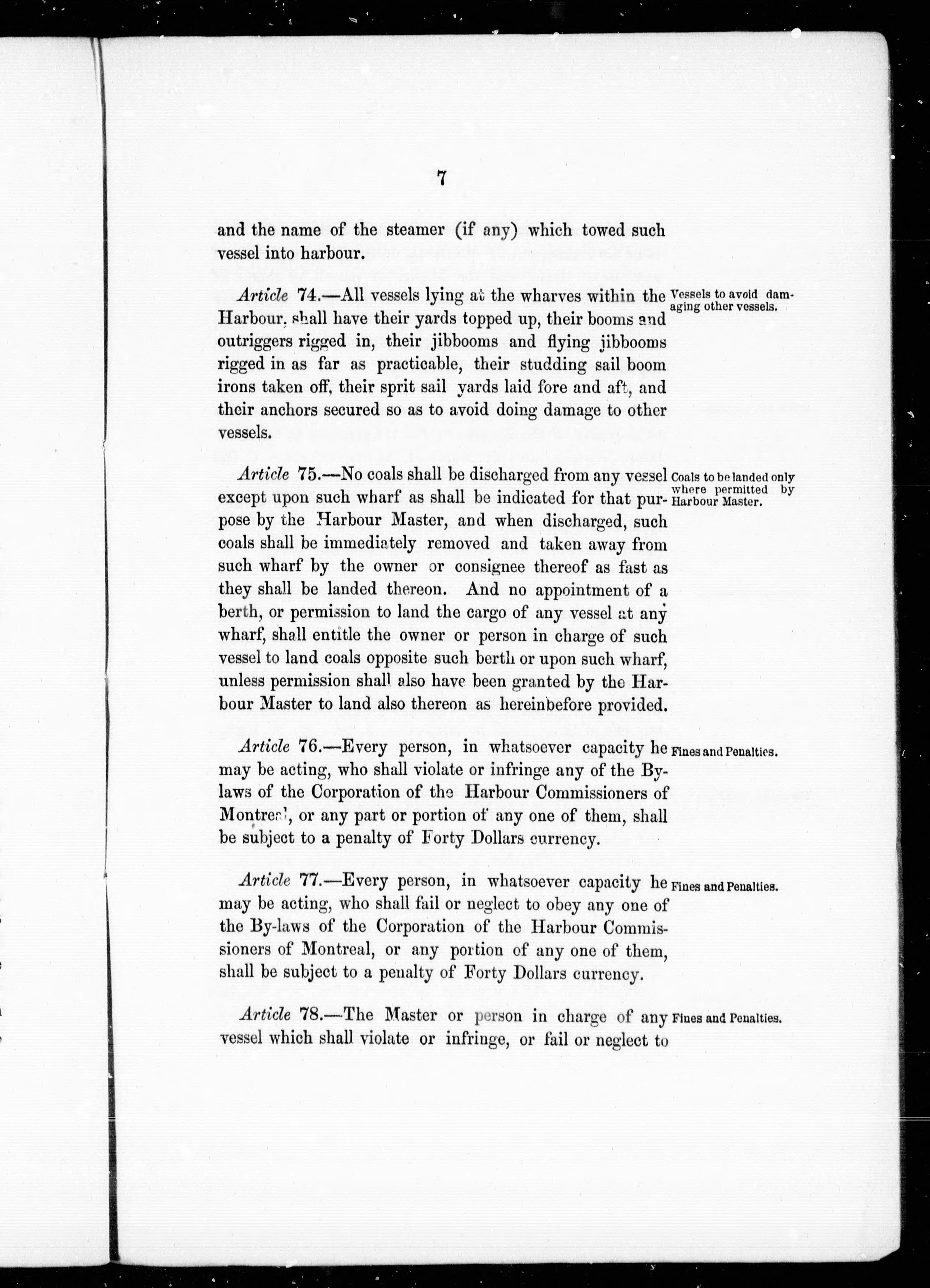 7

and the name of the steamer (if any) which towed such vessel into harbour.

Article 74.—All vessels lying at the wharves within the Harbour, shall have their yards topped up, their booms and outriggers rigged in, their jibbooms and flying jibbooms rigged in as far as practicable, their studding sail boom irons taken off, their sprit sail yards laid fore and aft, and their anchors secured so as to avoid doing damage to other vessels.

Vessels to avoid damaging other vessels.

Article 75.—No coals shall be discharged from any vessel except upon such wharf as shall be indicated for that purpose by the Harbour Master, and when discharged, such coals shall be immediately removed and taken away from such wharf by the owner or consignee thereof as fast as they shall be landed thereon. And no appointment of a berth, or permission to land the cargo of any vessel at any wharf, shall entitle the owner or person in charge of such vessel to land coals opposite such berth or upon such wharf, unless permission shall also have been granted by the Harbour Master to land also thereon as hereinbefore provided.

Coals to be landed only where permitted by Harbour Master.

Article 76.—Every person, in whatsoever capacity he may be acting, who shall violate or infringe any of the By-laws of the Corporation of the Harbour Commissioners of Montreal, or any part or portion of any one of them, shall be subject to a penalty of Forty Dollars currency.

Fines and Penalties.

Article 77.—Every person, in whatsoever capacity he may be acting, who shall fail or neglect to obey any one of the By-laws of the Corporation of the Harbour Commissioners of Montreal, or any portion of any one of them, shall be subject to a penalty of Forty Dollars currency.

Fines and Penalties.

Article 78.—The Master or person in charge of any vessel which shall violate or infringe, or fail or neglect to

Fines and Penalties.